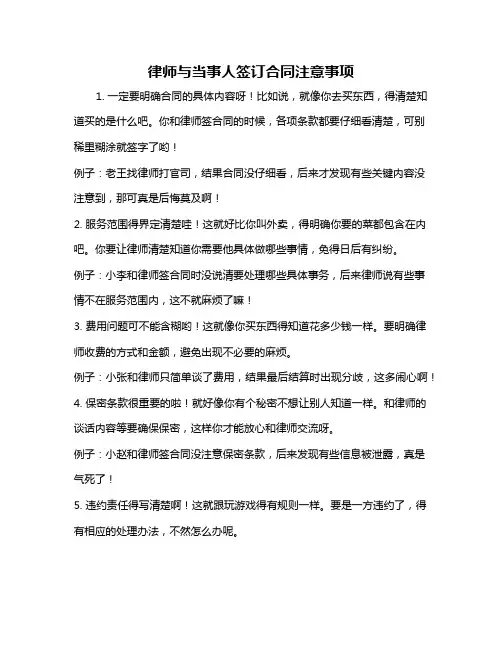 律师与当事人签订合同注意事项

1. 一定要明确合同的具体内容呀！比如说，就像你去买东西，得清楚知道买的是什么吧。你和律师签合同的时候，各项条款都要仔细看清楚，可别稀里糊涂就签字了哟！

例子：老王找律师打官司，结果合同没仔细看，后来才发现有些关键内容没注意到，那可真是后悔莫及啊！

2. 服务范围得界定清楚哇！这就好比你叫外卖，得明确你要的菜都包含在内吧。你要让律师清楚知道你需要他具体做哪些事情，免得日后有纠纷。

例子：小李和律师签合同时没说清要处理哪些具体事务，后来律师说有些事情不在服务范围内，这不就麻烦了嘛！

3. 费用问题可不能含糊哟！这就像你买东西得知道花多少钱一样。要明确律师收费的方式和金额，避免出现不必要的麻烦。

例子：小张和律师只简单谈了费用，结果最后结算时出现分歧，这多闹心啊！

4. 保密条款很重要的啦！就好像你有个秘密不想让别人知道一样。和律师的谈话内容等要确保保密，这样你才能放心和律师交流呀。

例子：小赵和律师签合同没注意保密条款，后来发现有些信息被泄露，真是气死了！

5. 违约责任得写清楚啊！这就跟玩游戏得有规则一样。要是一方违约了，得有相应的处理办法，不然怎么办呢。